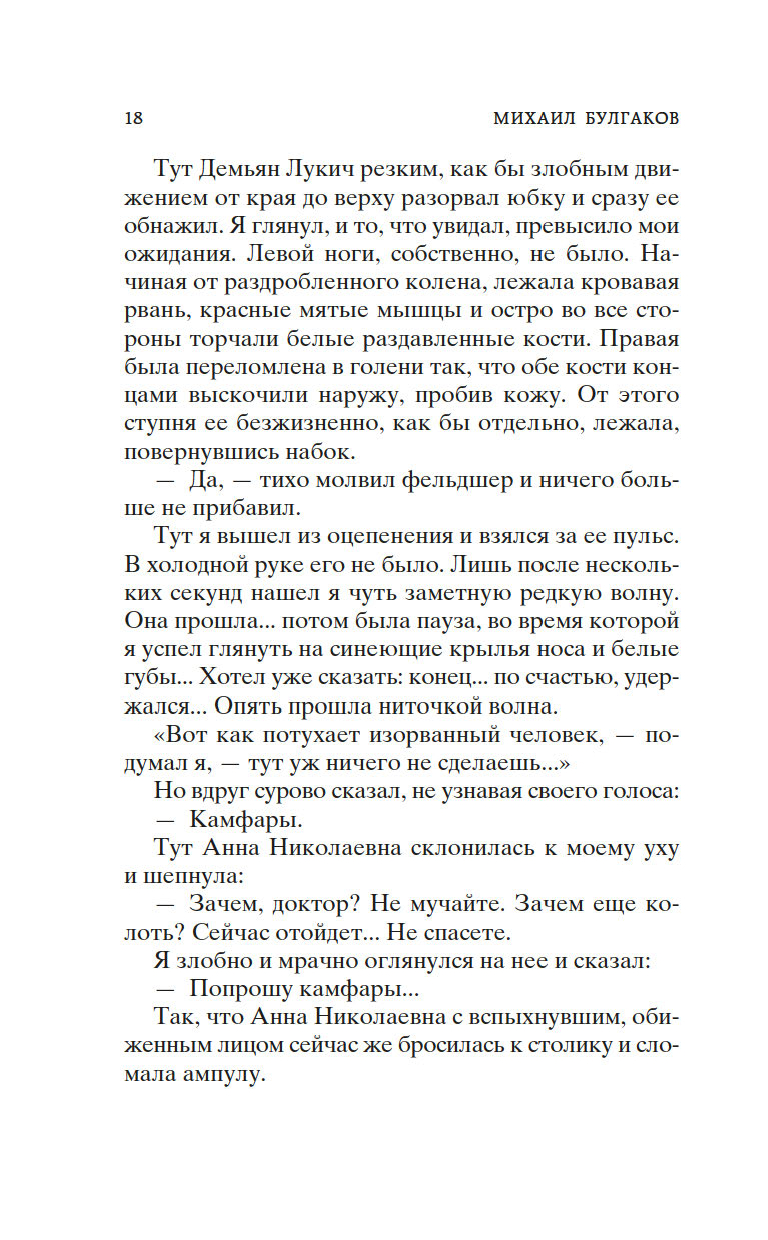 18 МИХАИЛ БУЛГАКОВ

Тут Демьян Лукич резким, как бы злобным движением от края до верху разорвал юбку и сразу ее обнажил. Я глянул, и то, что увидал, превысило мои ожидания. Левой ноги, собственно, не было. Начиная от раздробленного колена, лежала кровавая рвань, красные мятые мышцы и остро во все стороны торчали белые раздавленные кости. Правая была переломлена в голени так, что обе кости концами выскочили наружу, пробив кожу. От этого ступня ее безжизненно, как бы отдельно, лежала, повернувшись набок.

— Да, — тихо молвил фельдшер и ничего больше не прибавил.

Тут я вышел из оцепенения и взялся за ее пульс. В холодной руке его не было. Лишь после нескольких секунд нашел я чуть заметную редкую волну. Она прошла... потом была пауза, во время которой я успел глянуть на синеющие крылья носа и белые губы... Хотел уже сказать: конец... по счастью, удержался... Опять прошла ниточкой волна.

«Вот как потухает изорванный человек, — подумал я, — тут уж ничего не сделаешь...»

Но вдруг сурово сказал, не узнавая своего голоса:

— Камфары.

Тут Анна Николаевна склонилась к моему уху и шепнула:

— Зачем, доктор? Не мучайте. Зачем еще колоть? Сейчас отойдет... Не спасете.

Я злобно и мрачно оглянулся на нее и сказал:

— Попрошу камфары...

Так, что Анна Николаевна с вспыхнувшим, обиженным лицом сейчас же бросилась к столику и сломала ампулу.